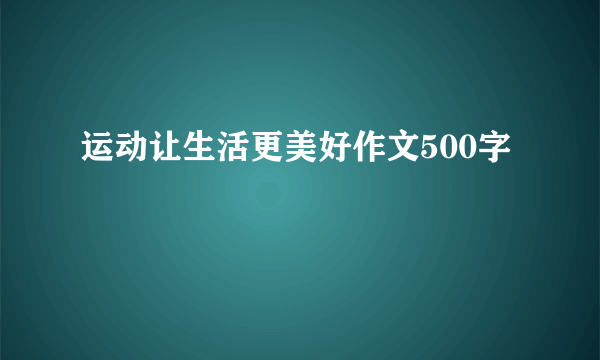 运动让生活更美好作文500字